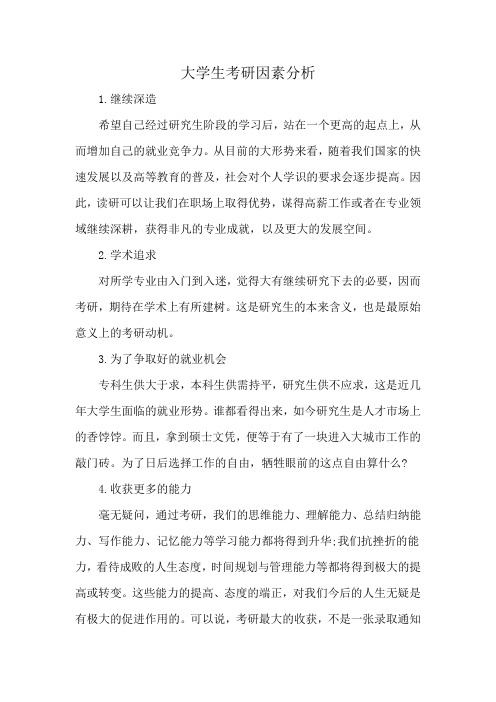 大学生考研因素分析

1.继续深造

希望自己经过研究生阶段的学习后，站在一个更高的起点上，从而增加自己的就业竞争力。从目前的大形势来看，随着我们国家的快速发展以及高等教育的普及，社会对个人学识的要求会逐步提高。因此，读研可以让我们在职场上取得优势，谋得高薪工作或者在专业领域继续深耕，获得非凡的专业成就，以及更大的发展空间。

2.学术追求

对所学专业由入门到入迷，觉得大有继续研究下去的必要，因而考研，期待在学术上有所建树。这是研究生的本来含义，也是最原始意义上的考研动机。

3.为了争取好的就业机会

专科生供大于求，本科生供需持平，研究生供不应求，这是近几年大学生面临的就业形势。谁都看得出来，如今研究生是人才市场上的香饽饽。而且，拿到硕士文凭，便等于有了一块进入大城市工作的敲门砖。为了日后选择工作的自由，牺牲眼前的这点自由算什么?

4.收获更多的能力

毫无疑问，通过考研，我们的思维能力、理解能力、总结归纳能力、写作能力、记忆能力等学习能力都将得到升华;我们抗挫折的能力，看待成败的人生态度，时间规划与管理能力等都将得到极大的提高或转变。这些能力的提高、态度的端正，对我们今后的人生无疑是有极大的促进作用的。可以说，考研最大的收获，不是一张录取通知